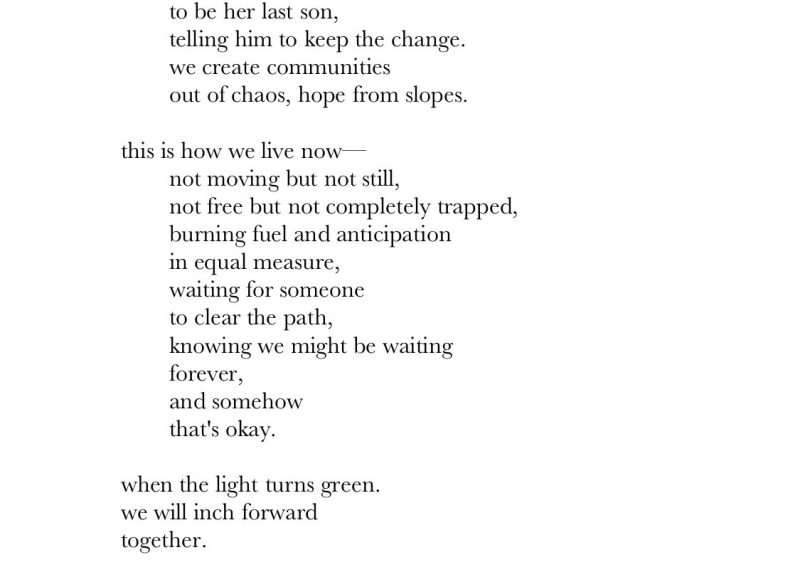 to be her last son,
telling him to keep the change.
we create communities
out of chaos, hope from slopes.

this is how we live now—
not moving but not still,
not free but not completely trapped,
burning fuel and anticipation
in equal measure,
waiting for someone
to clear the path,
knowing we might be waiting
forever,
and somehow
that's okay.

when the light turns green.
we will inch forward
together.